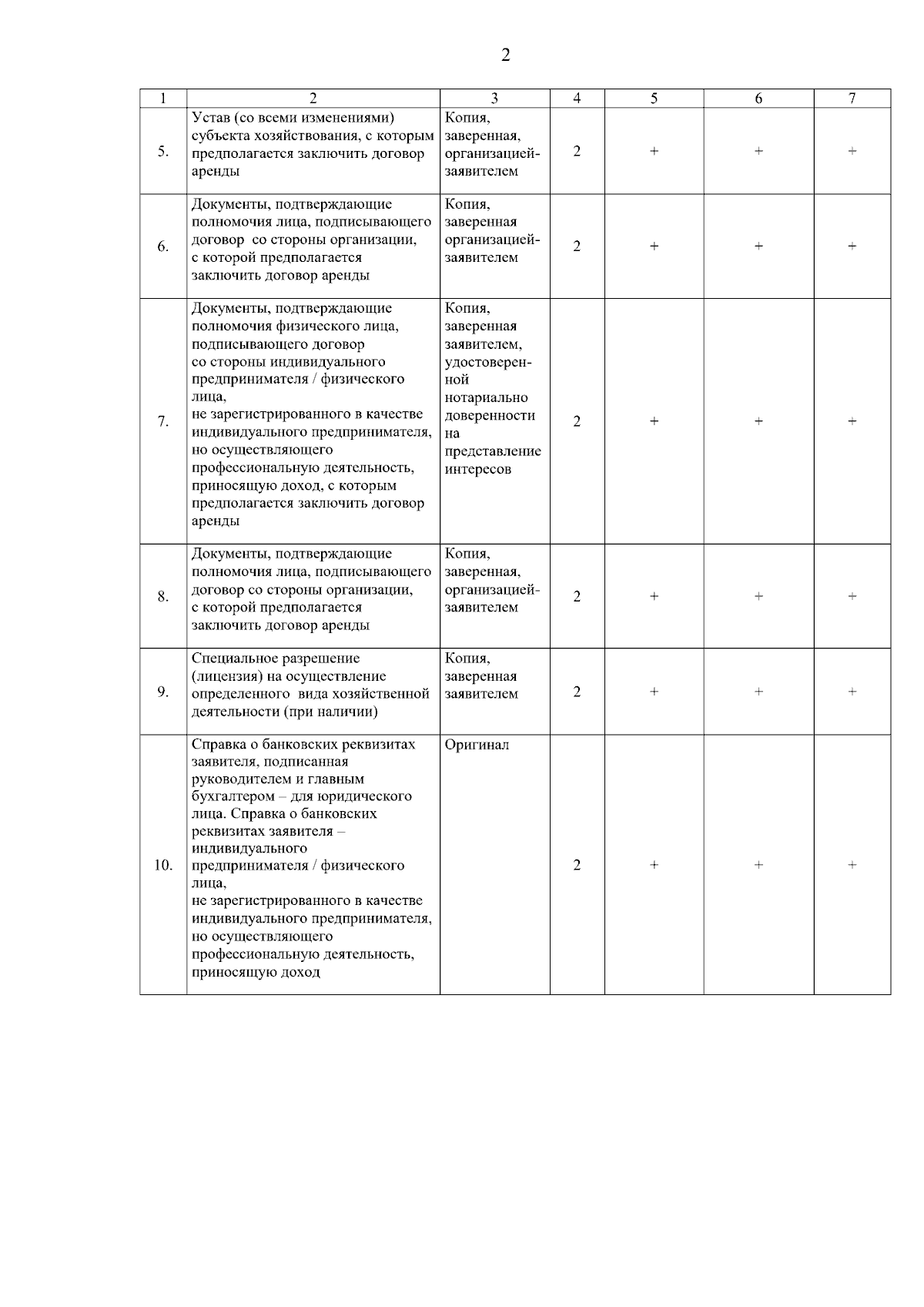 2

| 1 | 2 | 3 | 4 | 5 | 6 | 7 |
|---|---|---|---|---|---|---|
| 5. | Устав (со всеми изменениями) субъекта хозяйствования, с которым предполагается заключить договор аренды | Копия, заверенная, организацией-заявителем | 2 | + | + | + |
| 6. | Документы, подтверждающие полномочия лица, подписывающего договор со стороны организации, с которой предполагается заключить договор аренды | Копия, заверенная организацией-заявителем | 2 | + | + | + |
| 7. | Документы, подтверждающие полномочия физического лица, подписывающего договор со стороны индивидуального предпринимателя / физического лица, не зарегистрированного в качестве индивидуального предпринимателя, но осуществляющего профессиональную деятельность, приносящую доход, с которым предполагается заключить договор аренды | Копия, заверенная заявителем, удостоверенной нотариально доверенности на представление интересов | 2 | + | + | + |
| 8. | Документы, подтверждающие полномочия лица, подписывающего договор со стороны организации, с которой предполагается заключить договор аренды | Копия, заверенная, организацией-заявителем | 2 | + | + | + |
| 9. | Специальное разрешение (лицензия) на осуществление определенного вида хозяйственной деятельности (при наличии) | Копия, заверенная заявителем | 2 | + | + | + |
| 10. | Справка о банковских реквизитах заявителя, подписанная руководителем и главным бухгалтером – для юридического лица. Справка о банковских реквизитах заявителя – индивидуального предпринимателя / физического лица, не зарегистрированного в качестве индивидуального предпринимателя, но осуществляющего профессиональную деятельность, приносящую доход | Оригинал | 2 | + | + | + |